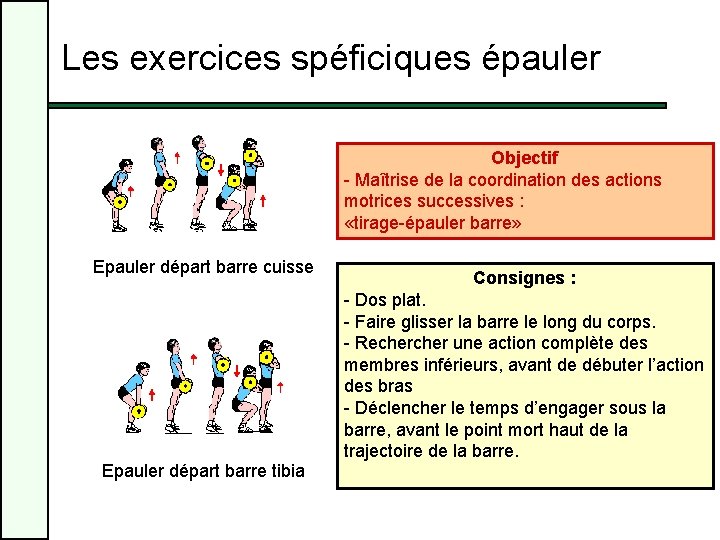 Les exercices spéficiques épauler

Epauler départ barre cuisse

Epauler départ barre tibia

Objectif
- Maîtrise de la coordination des actions motrices successives : «tirage-épauler barre»

Consignes :
- Dos plat.
- Faire glisser la barre le long du corps.
- Rechercher une action complète des membres inférieurs, avant de débuter l'action des bras
- Déclencher le temps d'engager sous la barre, avant le point mort haut de la trajectoire de la barre.